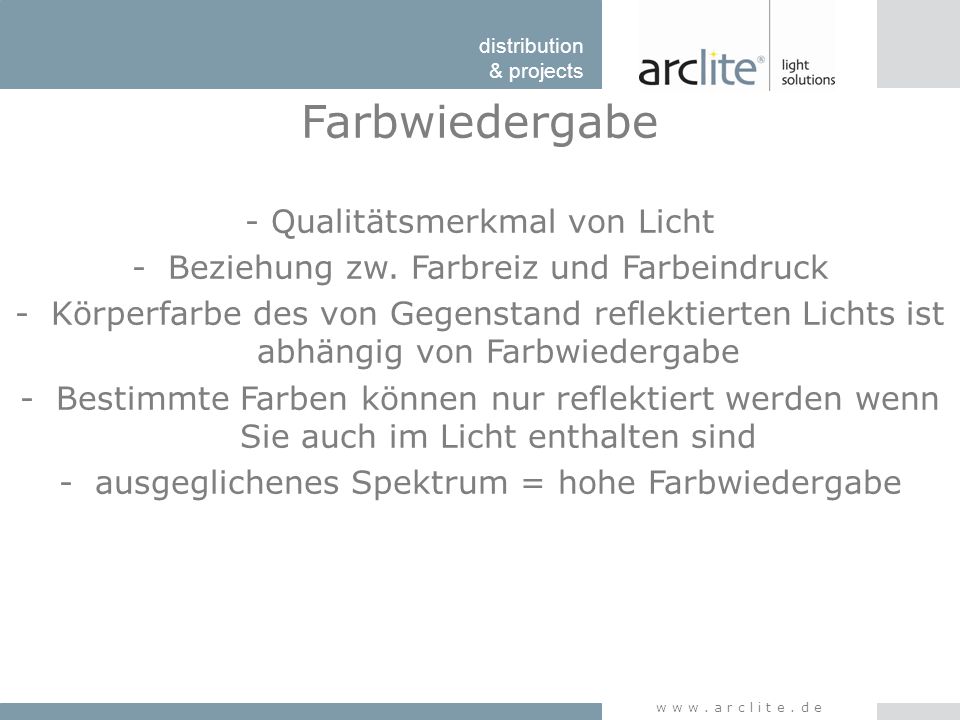 distribution
& projects

arclite®
light solutions

Farbwiedergabe

- Qualitätsmerkmal von Licht
- Beziehung zw. Farbreiz und Farbeindruck
- Körperfarbe des von Gegenstand reflektierten Lichts ist abhängig von Farbwiedergabe
- Bestimmte Farben können nur reflektiert werden wenn Sie auch im Licht enthalten sind
- ausgeglichenes Spektrum = hohe Farbwiedergabe

www.arclite.de